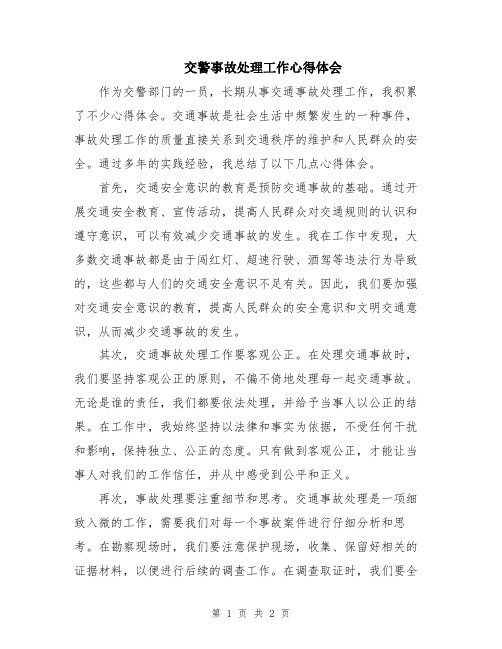 交警事故处理工作心得体会

作为交警部门的一员，长期从事交通事故处理工作，我积累了不少心得体会。交通事故是社会生活中频繁发生的一种事件，事故处理工作的质量直接关系到交通秩序的维护和人民群众的安全。通过多年的实践经验，我总结了以下几点心得体会。

首先，交通安全意识的教育是预防交通事故的基础。通过开展交通安全教育、宣传活动，提高人民群众对交通规则的认识和遵守意识，可以有效减少交通事故的发生。我在工作中发现，大多数交通事故都是由于闯红灯、超速行驶、酒驾等违法行为导致的，这些都与人们的交通安全意识不足有关。因此，我们要加强对交通安全意识的教育，提高人民群众的安全意识和文明交通意识，从而减少交通事故的发生。

其次，交通事故处理工作要客观公正。在处理交通事故时，我们要坚持客观公正的原则，不偏不倚地处理每一起交通事故。无论是谁的责任，我们都要依法处理，并给予当事人以公正的结果。在工作中，我始终坚持以法律和事实为依据，不受任何干扰和影响，保持独立、公正的态度。只有做到客观公正，才能让当事人对我们的工作信任，并从中感受到公平和正义。

再次，事故处理要注重细节和思考。交通事故处理是一项细致入微的工作，需要我们对每一个事故案件进行仔细分析和思考。在勘察现场时，我们要注意保护现场，收集、保留好相关的证据材料，以便进行后续的调查工作。在调查取证时，我们要全

第 1 页 共 2 页